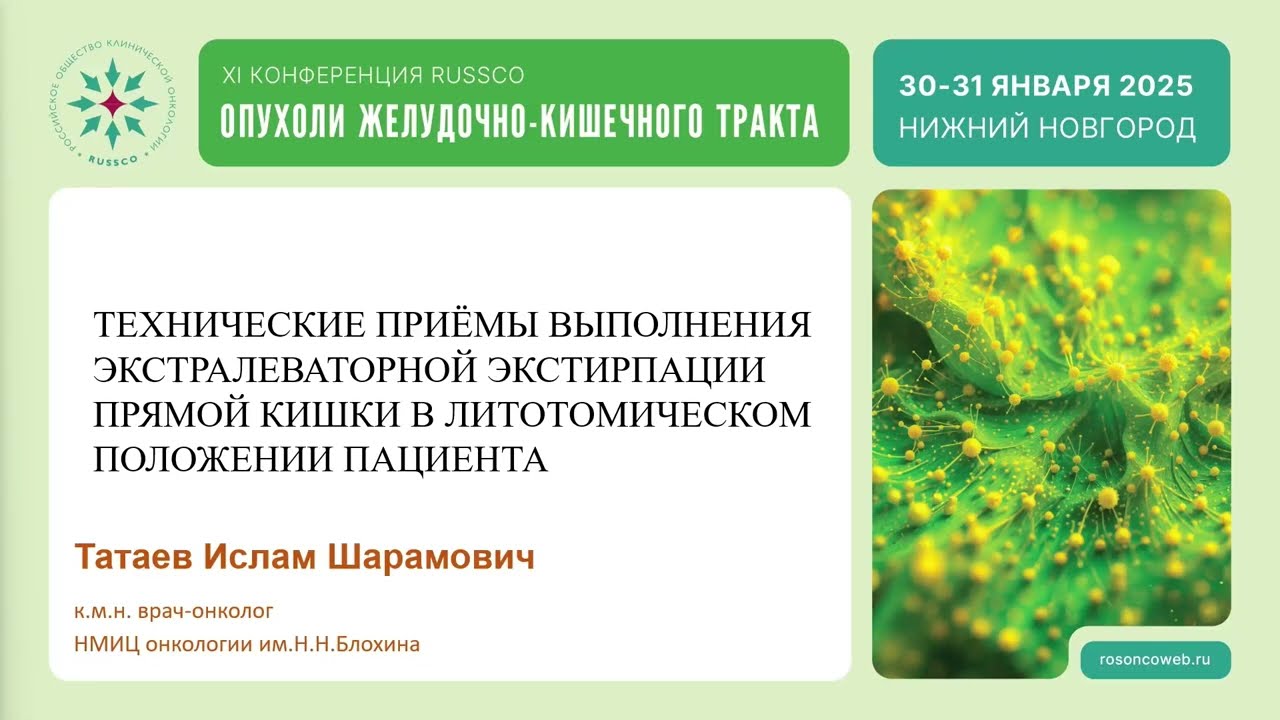 РОССИЙСКОЕ ОБЩЕСТВО КЛИНИЧЕСКОЙ ОНКОЛОГИИ
RUSSCO

XI КОНФЕРЕНЦИЯ RUSSCO
ОПУХОЛИ ЖЕЛУДОЧНО-КИШЕЧНОГО ТРАКТА

30-31 ЯНВАРЯ 2025
НИЖНИЙ НОВГОРОД

ТЕХНИЧЕСКИЕ ПРИЁМЫ ВЫПОЛНЕНИЯ ЭКСТРАЛЕВАТОРНОЙ ЭКСТИРПАЦИИ ПРЯМОЙ КИШКИ В ЛИТОТОМИЧЕСКОМ ПОЛОЖЕНИИ ПАЦИЕНТА

Татаев Ислам Шарамович

к.м.н. врач-онколог
НМИЦ онкологии им.Н.Н.Блохина

rosoncoweb.ru